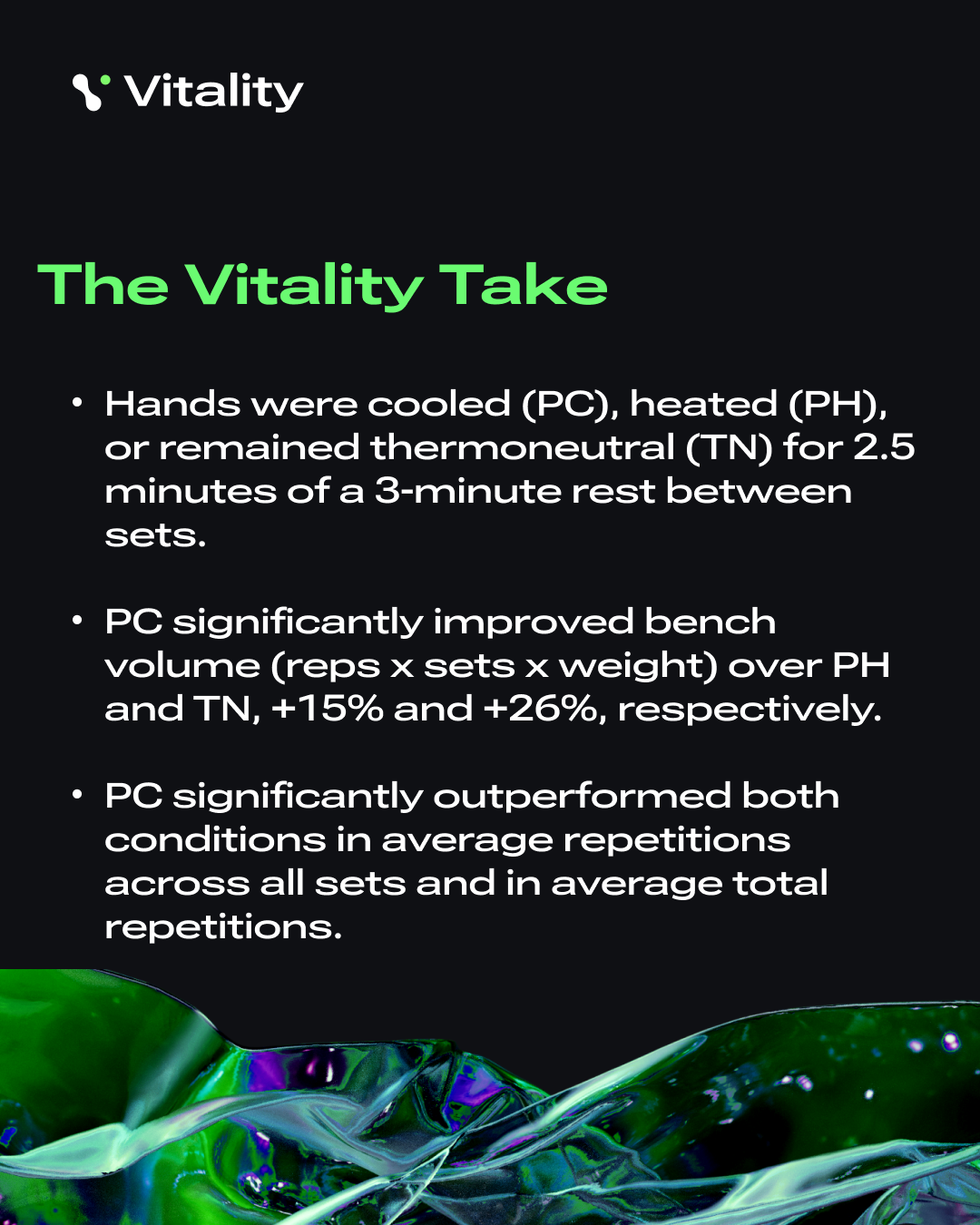 Vitality

The Vitality Take

• Hands were cooled (PC), heated (PH), or remained thermoneutral (TN) for 2.5 minutes of a 3-minute rest between sets.

• PC significantly improved bench volume (reps x sets x weight) over PH and TN, +15% and +26%, respectively.

• PC significantly outperformed both conditions in average repetitions across all sets and in average total repetitions.